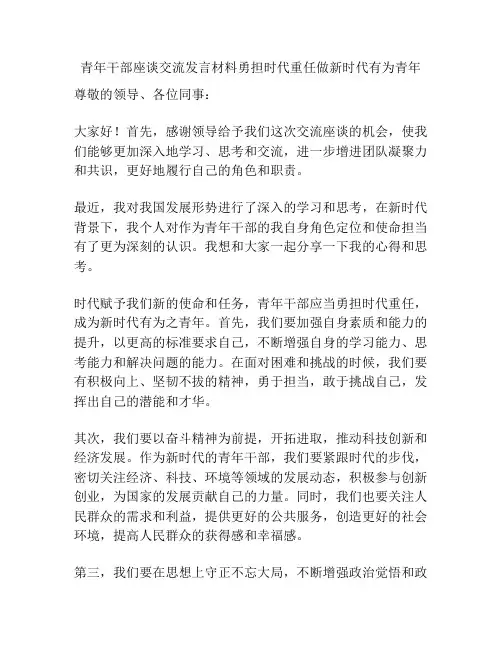 青年干部座谈交流发言材料勇担时代重任做新时代有为青年

尊敬的领导、各位同事：

大家好！首先，感谢领导给予我们这次交流座谈的机会，使我们能够更加深入地学习、思考和交流，进一步增进团队凝聚力和共识，更好地履行自己的角色和职责。

最近，我对我国发展形势进行了深入的学习和思考，在新时代背景下，我个人对作为青年干部的我自身角色定位和使命担当有了更为深刻的认识。我想和大家一起分享一下我的心得和思考。

时代赋予我们新的使命和任务，青年干部应当勇担时代重任，成为新时代有为之青年。首先，我们要加强自身素质和能力的提升，以更高的标准要求自己，不断增强自身的学习能力、思考能力和解决问题的能力。在面对困难和挑战的时候，我们要有积极向上、坚韧不拔的精神，勇于担当，敢于挑战自己，发挥出自己的潜能和才华。

其次，我们要以奋斗精神为前提，开拓进取，推动科技创新和经济发展。作为新时代的青年干部，我们要紧跟时代的步伐，密切关注经济、科技、环境等领域的发展动态，积极参与创新创业，为国家的发展贡献自己的力量。同时，我们也要关注人民群众的需求和利益，提供更好的公共服务，创造更好的社会环境，提高人民群众的获得感和幸福感。

第三，我们要在思想上守正不忘大局，不断增强政治觉悟和政